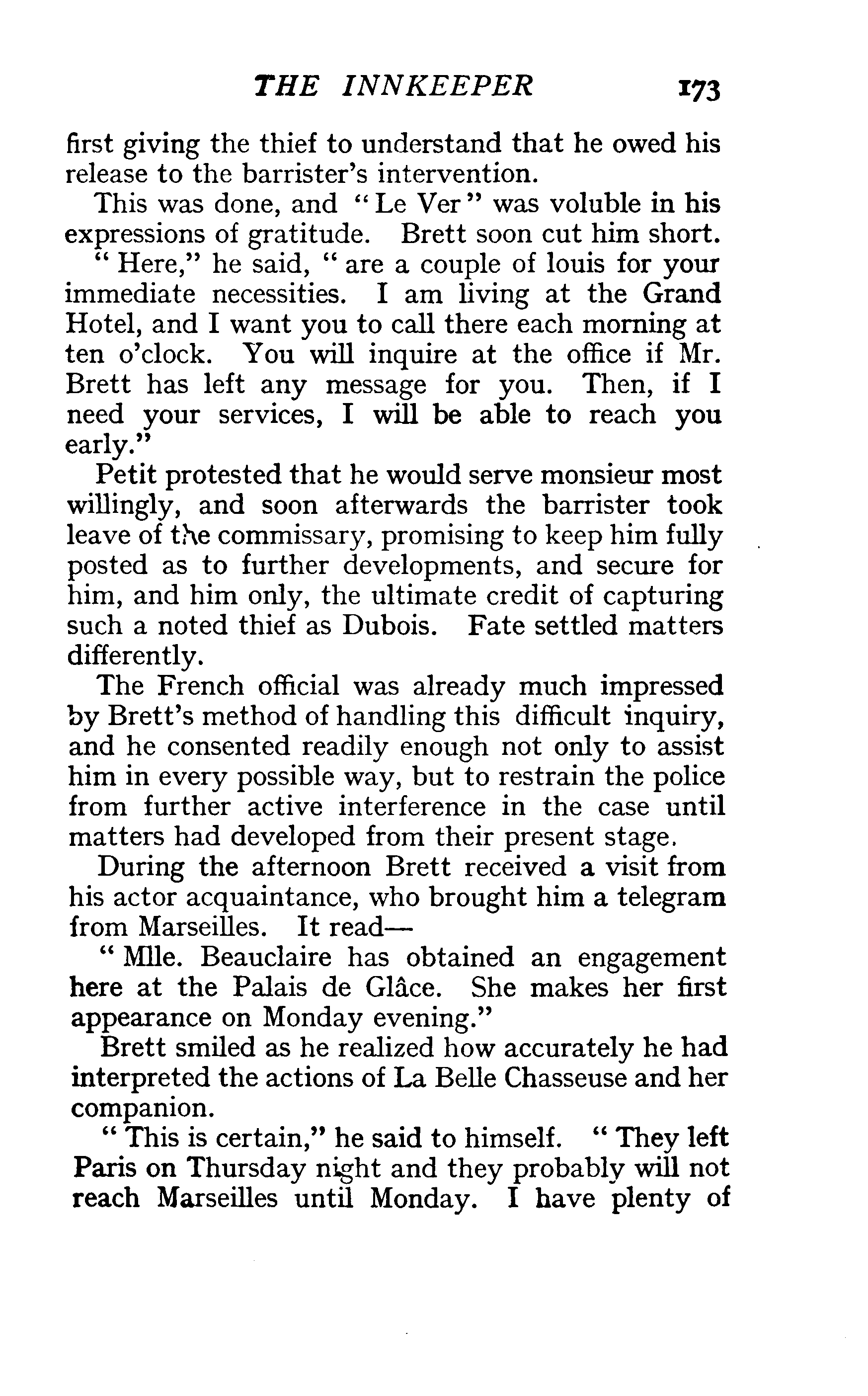 THE INNKEEPER 173

first giving the thief to understand that he owed his release to the barrister's intervention.

This was done, and "Le Ver" was voluble in his expressions of gratitude. Brett soon cut him short.

"Here," he said, "are a couple of louis for your immediate necessities. I am living at the Grand Hotel, and I want you to call there each morning at ten o'clock. You will inquire at the office if Mr. Brett has left any message for you. Then, if I need your services, I will be able to reach you early."

Petit protested that he would serve monsieur most willingly, and soon afterwards the barrister took leave of the commissary, promising to keep him fully posted as to further developments, and secure for him, and him only, the ultimate credit of capturing such a noted thief as Dubois. Fate settled matters differently.

The French official was already much impressed by Brett's method of handling this difficult inquiry, and he consented readily enough not only to assist him in every possible way, but to restrain the police from further active interference in the case until matters had developed from their present stage.

During the afternoon Brett received a visit from his actor acquaintance, who brought him a telegram from Marseilles. It read—

"Mlle. Beauclaire has obtained an engagement here at the Palais de Glâce. She makes her first appearance on Monday evening."

Brett smiled as he realized how accurately he had interpreted the actions of La Belle Chasseuse and her companion.

"This is certain," he said to himself. "They left Paris on Thursday night and they probably will not reach Marseilles until Monday. I have plenty of